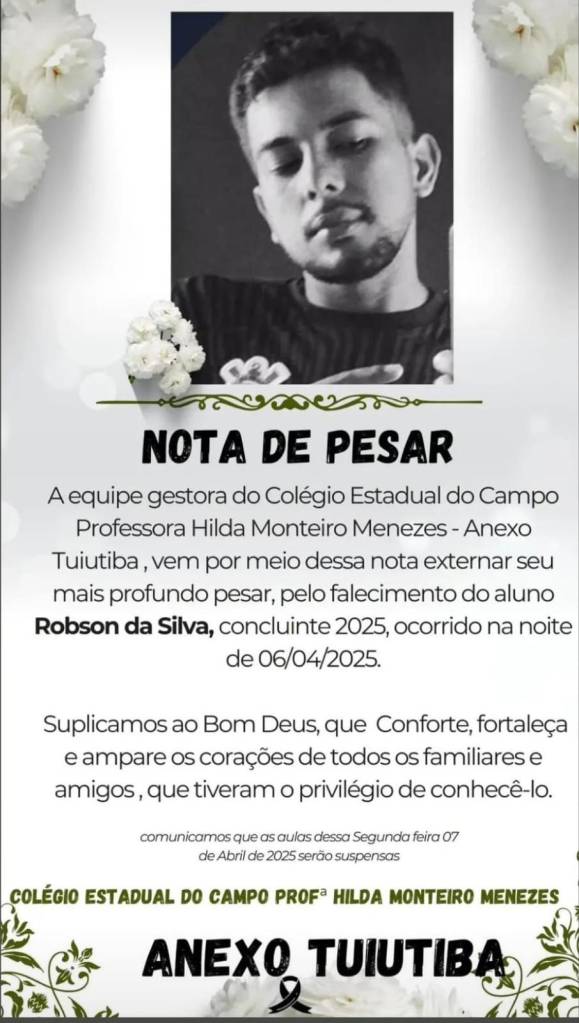 NOTA DE PESAR

A equipe gestora do Colégio Estadual do Campo Professora Hilda Monteiro Menezes - Anexo Tuiutiba , vem por meio dessa nota externar seu mais profundo pesar, pelo falecimento do aluno Robson da Silva, concluinte 2025, ocorrido na noite de 06/04/2025.

Suplicamos ao Bom Deus, que Conforte, fortaleça e ampare os corações de todos os familiares e amigos , que tiveram o privilégio de conhecê-lo.

comunicamos que as aulas dessa Segunda feira 07 de Abril de 2025 serão suspensas

COLÉGIO ESTADUAL DO CAMPO PROFª HILDA MONTEIRO MENEZES

ANEXO TUIUTIBA